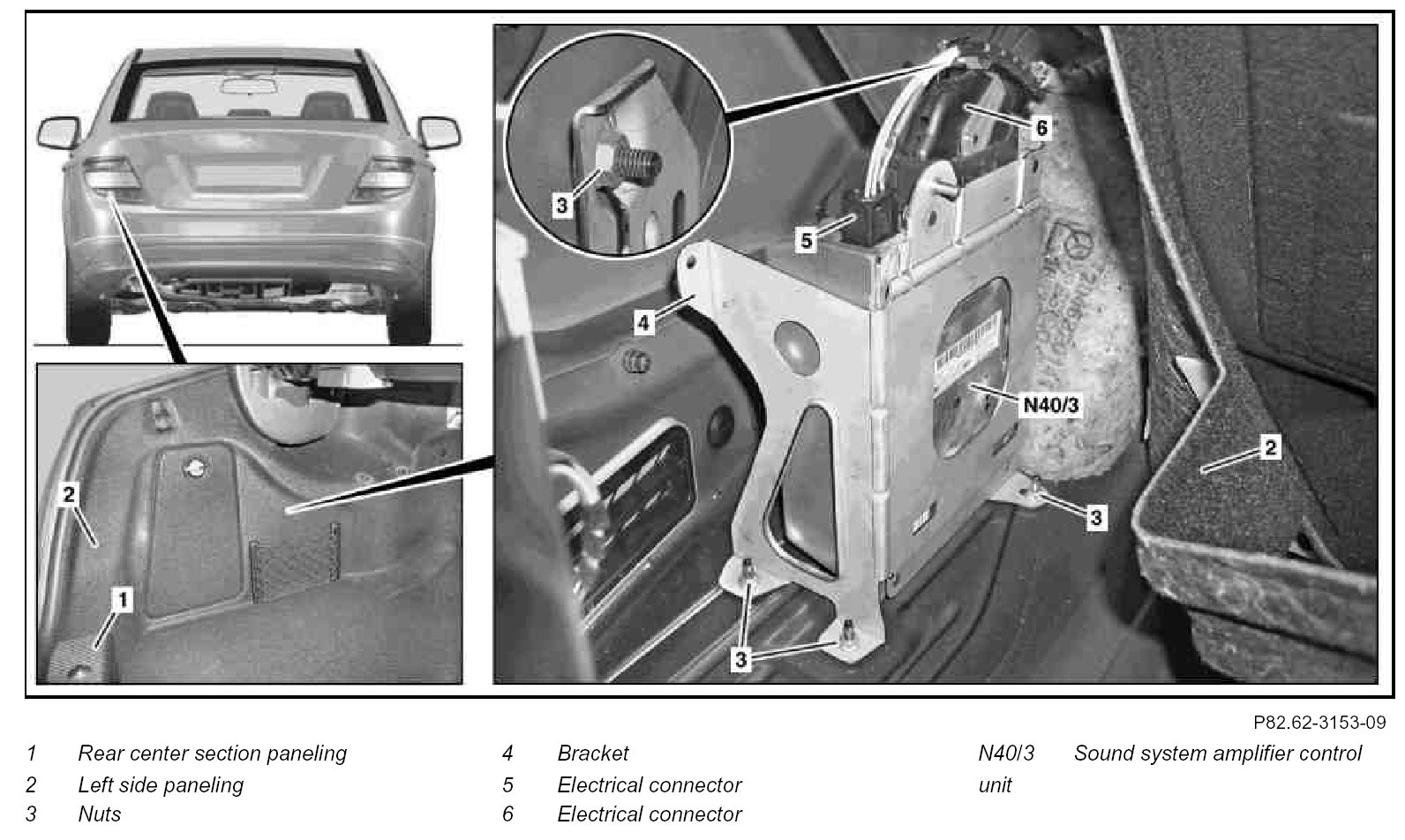 2
1
3
6
5
4
N40/3
2
3
3

P82.62-3153-09

1 Rear center section paneling
2 Left side paneling
3 Nuts

4 Bracket
5 Electrical connector
6 Electrical connector

N40/3 Sound system amplifier control unit